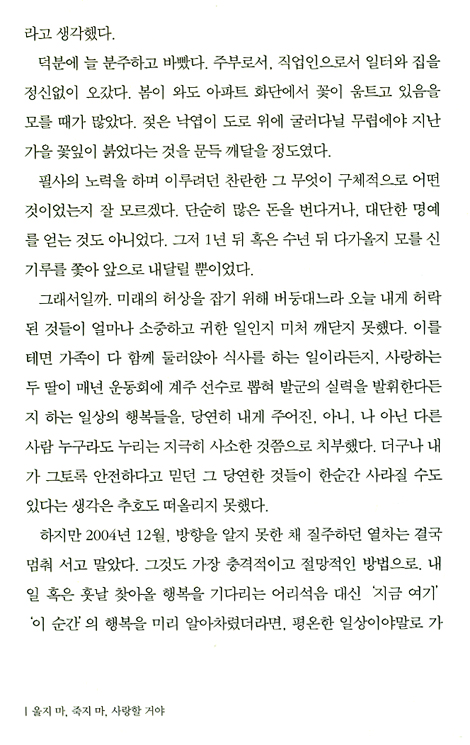 라고 생각했다.

덕분에 늘 분주하고 바빴다. 주부로서, 직업인으로서 일터와 집을 정신없이 오갔다. 봄이 와도 아파트 화단에서 꽃이 움트고 있음을 모를 때가 많았다. 젖은 낙엽이 도로 위에 굴러다닐 무렵에야 지난 가을 꽃잎이 붉었다는 것을 문득 깨달을 정도였다.

필사의 노력을 하며 이루려던 찬란한 그 무엇이 구체적으로 어떤 것이었는지 잘 모르겠다. 단순히 많은 돈을 번다거나, 대단한 명예를 얻는 것도 아니었다. 그저 1년 뒤 혹은 수년 뒤 다가올지 모를 신기루를 좇아 앞으로 내달릴 뿐이었다.

그래서일까. 미래의 허상을 잡기 위해 버둥대느라 오늘 내게 허락된 것들이 얼마나 소중하고 귀한 일인지 미처 깨닫지 못했다. 이를테면 가족이 다 함께 둘러앉아 식사를 하는 일이라든지, 사랑하는 두 딸이 매년 운동회에 계주 선수로 뽑혀 발군의 실력을 발휘한다든지 하는 일상의 행복들을, 당연히 내게 주어진, 아니, 나 아닌 다른 사람 누구라도 누리는 지극히 사소한 것쯤으로 치부했다. 더구나 내가 그토록 안전하다고 믿던 그 당연한 것들이 한순간 사라질 수도 있다는 생각은 추호도 떠올리지 못했다.

하지만 2004년 12월, 방향을 알지 못한 채 질주하던 열차는 결국 멈춰 서고 말았다. 그것도 가장 충격적이고 절망적인 방법으로. 내일 혹은 훗날 찾아올 행복을 기다리는 어리석음 대신 '지금 여기' '이 순간'의 행복을 미리 알아차렸더라면, 평온한 일상이야말로 가

| 울지 마, 죽지 마, 사랑할 거야